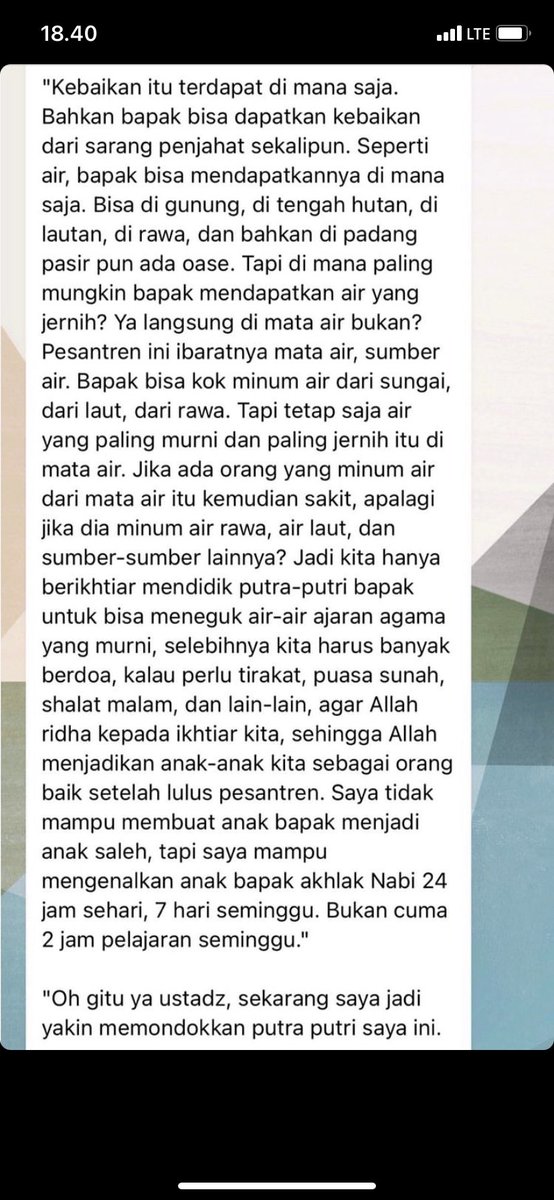 18.40

LTE

"Kebaikan itu terdapat di mana saja. Bahkan bapak bisa dapatkan kebaikan dari sarang penjahat sekalipun. Seperti air, bapak bisa mendapatkannya di mana saja. Bisa di gunung, di tengah hutan, di lautan, di rawa, dan bahkan di padang pasir pun ada oase. Tapi di mana paling mungkin bapak mendapatkan air yang jernih? Ya langsung di mata air bukan? Pesantren ini ibaratnya mata air, sumber air. Bapak bisa kok minum air dari sungai, dari laut, dari rawa. Tapi tetap saja air yang paling murni dan paling jernih itu di mata air. Jika ada orang yang minum air dari mata air itu kemudian sakit, apalagi jika dia minum air rawa, air laut, dan sumber-sumber lainnya? Jadi kita hanya berikhtiar mendidik putra-putri bapak untuk bisa meneguk air-air ajaran agama yang murni, selebihnya kita harus banyak berdoa, kalau perlu tirakat, puasa sunah, shalat malam, dan lain-lain, agar Allah ridha kepada ikhtiar kita, sehingga Allah menjadikan anak-anak kita sebagai orang baik setelah lulus pesantren. Saya tidak mampu membuat anak bapak menjadi anak saleh, tapi saya mampu mengenalkan anak bapak akhlak Nabi 24 jam sehari, 7 hari seminggu. Bukan cuma 2 jam pelajaran seminggu."

"Oh gitu ya ustadz, sekarang saya jadi yakin memondokkan putra putri saya ini.